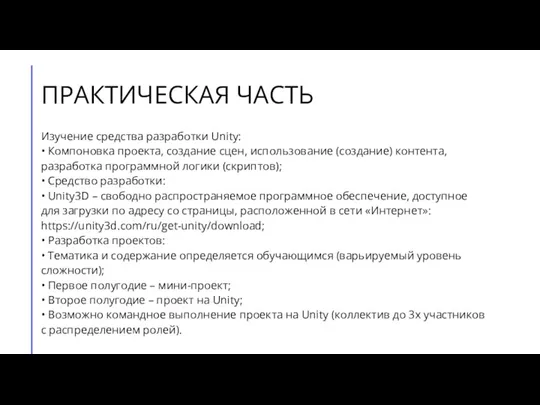 ПРАКТИЧЕСКАЯ ЧАСТЬ

Изучение средства разработки Unity:
• Компоновка проекта, создание сцен, использование (создание) контента, разработка программной логики (скриптов);
• Средство разработки:
• Unity3D – свободно распространяемое программное обеспечение, доступное для загрузки по адресу со страницы, расположенной в сети «Интернет»: https://unity3d.com/ru/get-unity/download;
• Разработка проектов:
• Тематика и содержание определяется обучающимся (варьируемый уровень сложности);
• Первое полугодие – мини-проект;
• Второе полугодие – проект на Unity;
• Возможно командное выполнение проекта на Unity (коллектив до 3х участников с распределением ролей).